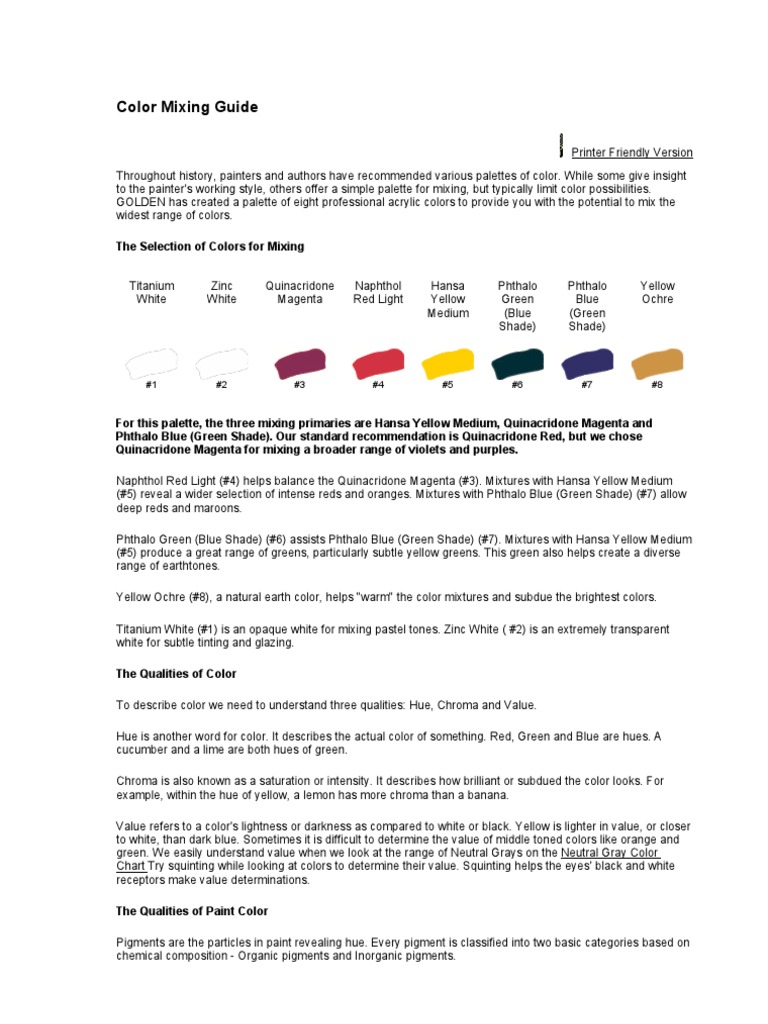 Color Mixing Guide

Printer Friendly Version

Throughout history, painters and authors have recommended various palettes of color. While some give insight to the painter's working style, others offer a simple palette for mixing, but typically limit color possibilities. GOLDEN has created a palette of eight professional acrylic colors to provide you with the potential to mix the widest range of colors.

The Selection of Colors for Mixing

| Titanium White | Zinc White | Quinacridone Magenta | Naphthol Red Light | Hansa Yellow Medium | Phthalo Green (Blue Shade) | Phthalo Blue (Green Shade) | Yellow Ochre |
|---|---|---|---|---|---|---|---|
| #1 | #2 | #3 | #4 | #5 | #6 | #7 | #8 |

For this palette, the three mixing primaries are Hansa Yellow Medium, Quinacridone Magenta and Phthalo Blue (Green Shade). Our standard recommendation is Quinacridone Red, but we chose Quinacridone Magenta for mixing a broader range of violets and purples.

Naphthol Red Light (#4) helps balance the Quinacridone Magenta (#3). Mixtures with Hansa Yellow Medium (#5) reveal a wider selection of intense reds and oranges. Mixtures with Phthalo Blue (Green Shade) (#7) allow deep reds and maroons.

Phthalo Green (Blue Shade) (#6) assists Phthalo Blue (Green Shade) (#7). Mixtures with Hansa Yellow Medium (#5) produce a great range of greens, particularly subtle yellow greens. This green also helps create a diverse range of earthtones.

Yellow Ochre (#8), a natural earth color, helps "warm" the color mixtures and subdue the brightest colors.

Titanium White (#1) is an opaque white for mixing pastel tones. Zinc White ( #2) is an extremely transparent white for subtle tinting and glazing.

The Qualities of Color

To describe color we need to understand three qualities: Hue, Chroma and Value.

Hue is another word for color. It describes the actual color of something. Red, Green and Blue are hues. A cucumber and a lime are both hues of green.

Chroma is also known as a saturation or intensity. It describes how brilliant or subdued the color looks. For example, within the hue of yellow, a lemon has more chroma than a banana.

Value refers to a color's lightness or darkness as compared to white or black. Yellow is lighter in value, or closer to white, than dark blue. Sometimes it is difficult to determine the value of middle toned colors like orange and green. We easily understand value when we look at the range of Neutral Grays on the Neutral Gray Color Chart Try squinting while looking at colors to determine their value. Squinting helps the eyes' black and white receptors make value determinations.

The Qualities of Paint Color

Pigments are the particles in paint revealing hue. Every pigment is classified into two basic categories based on chemical composition - Organic pigments and Inorganic pigments.